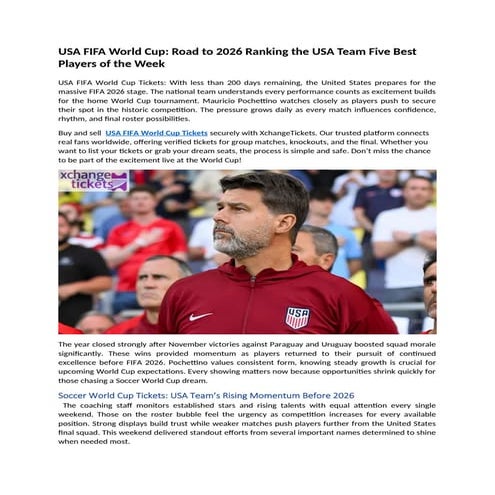 USA FIFA World Cup: Road to 2026 Ranking the USA Team Five Best Players of the Week

USA FIFA World Cup Tickets: With less than 200 days remaining, the United States prepares for the massive FIFA 2026 stage. The national team understands every performance counts as excitement builds for the home World Cup tournament. Mauricio Pochettino watches closely as players push to secure their spot in the historic competition. The pressure grows daily as every match influences confidence, rhythm, and final roster possibilities.

Buy and sell USA FIFA World Cup Tickets securely with XchangeTickets. Our trusted platform connects real fans worldwide, offering verified tickets for group matches, knockouts, and the final. Whether you want to list your tickets or grab your dream seats, the process is simple and safe. Don't miss the chance to be part of the excitement live at the World Cup!

xchange tickets

USA

The year closed strongly after November victories against Paraguay and Uruguay boosted squad morale significantly. These wins provided momentum as players returned to their pursuit of continued excellence before FIFA 2026. Pochettino values consistent form, knowing steady growth is crucial for upcoming World Cup expectations. Every showing matters now because opportunities shrink quickly for those chasing a Soccer World Cup dream.

Soccer World Cup Tickets: USA Team's Rising Momentum Before 2026

The coaching staff monitors established stars and rising talents with equal attention every single weekend. Those on the roster bubble feel the urgency as competition increases for every available position. Strong displays build trust while weaker matches push players further from the United States final squad. This weekend delivered standout efforts from several important names determined to shine when needed most.